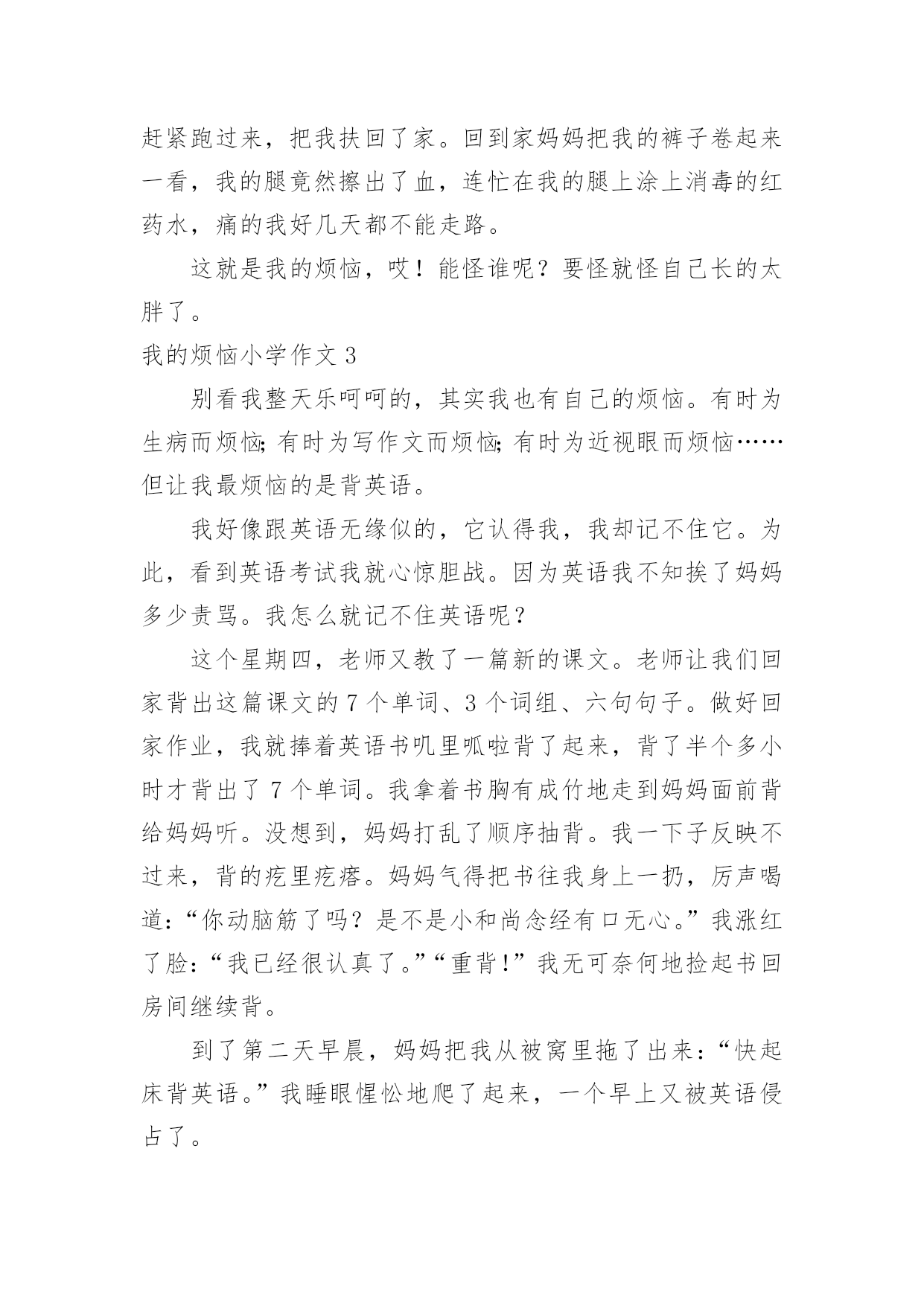 赶紧跑过来，把我扶回了家。回到家妈妈把我的裤子卷起来一看，我的腿竟然擦出了血，连忙在我的腿上涂上消毒的红药水，痛的我好几天都不能走路。

这就是我的烦恼，哎！能怪谁呢？要怪就怪自己长的太胖了。

我的烦恼小学作文 3

别看我整天乐呵呵的，其实我也有自己的烦恼。有时为生病而烦恼;有时为写作文而烦恼;有时为近视眼而烦恼……但让我最烦恼的是背英语。

我好像跟英语无缘似的，它认得我，我却记不住它。为此，看到英语考试我就心惊胆战。因为英语我不知挨了妈妈多少责骂。我怎么就记不住英语呢？

这个星期四，老师又教了一篇新的课文。老师让我们回家背出这篇课文的 7 个单词、3 个词组、六句句子。做好回家作业，我就捧着英语书叽里呱啦背了起来，背了半个多小时才背出了 7 个单词。我拿着书胸有成竹地走到妈妈面前背给妈妈听。没想到，妈妈打乱了顺序抽背。我一下子反映不过来，背的疙里疙瘩。妈妈气得把书往我身上一扔，厉声喝道:“你动脑筋了吗？是不是小和尚念经有口无心。”我涨红了脸:“我已经很认真了。”“重背!”我无可奈何地捡起书回房间继续背。

到了第二天早晨，妈妈把我从被窝里拖了出来:“快起床背英语。”我睡眼惺忪地爬了起来，一个早上又被英语侵占了。